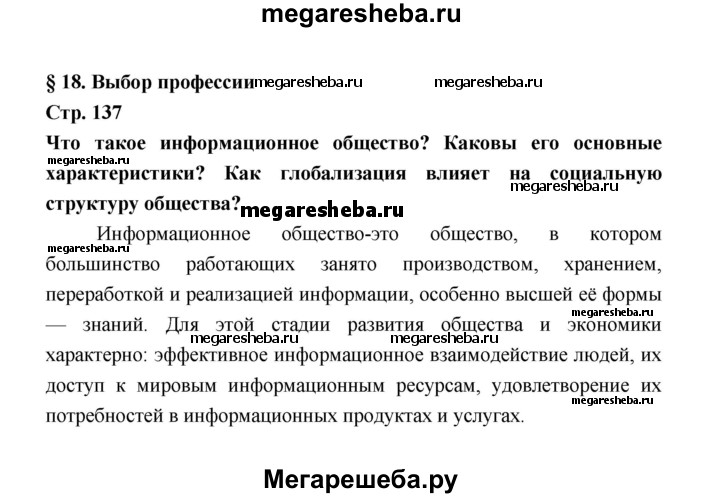 megaresheba.ru

§ 18. Выбор профессии megaresheba.ru megaresheba.ru

Стр. 137

Что такое информационное общество? Каковы его основные megaresheba.ru характеристики? Как глобализация влияет на социальную megaresheba.ru структуру общества? megaresheba.ru

Информационное общество-это общество, в котором megaresheba.ru большинство работающих занято производством, хранением, переработкой и реализацией информации, особенно высшей её формы megaresheba.ru — знаний. Для этой стадии развития общества и экономики megaresheba.ru megaresheba.ru характерно: эффективное информационное взаимодействие людей, их доступ к мировым информационным ресурсам, удовлетворение их megaresheba.ru потребностей в информационных продуктах и услугах.

Мегарешеба.ру